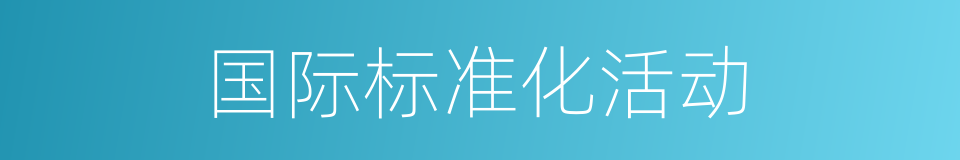 国际标准化活动